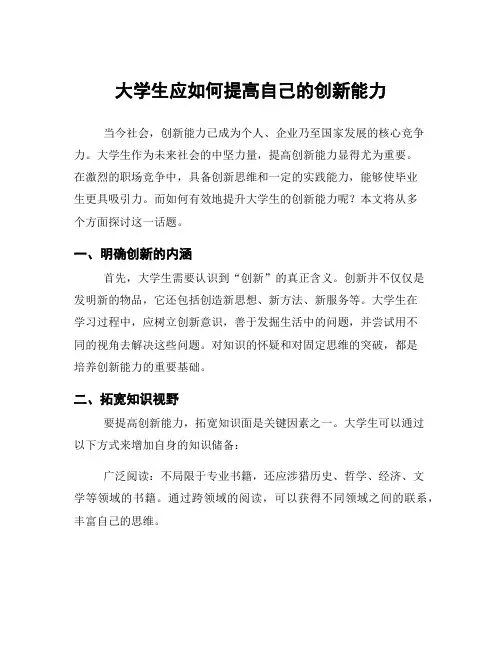 大学生应如何提高自己的创新能力

当今社会，创新能力已成为个人、企业乃至国家发展的核心竞争力。大学生作为未来社会的中坚力量，提高创新能力显得尤为重要。在激烈的职场竞争中，具备创新思维和一定的实践能力，能够使毕业生更具吸引力。而如何有效地提升大学生的创新能力呢？本文将从多个方面探讨这一话题。

一、明确创新的内涵

首先，大学生需要认识到“创新”的真正含义。创新并不仅仅是发明新的物品，它还包括创造新思想、新方法、新服务等。大学生在学习过程中，应树立创新意识，善于发掘生活中的问题，并尝试用不同的视角去解决这些问题。对知识的怀疑和对固定思维的突破，都是培养创新能力的重要基础。

二、拓宽知识视野

要提高创新能力，拓宽知识面是关键因素之一。大学生可以通过以下方式来增加自身的知识储备：

广泛阅读：不局限于专业书籍，还应涉猎历史、哲学、经济、文学等领域的书籍。通过跨领域的阅读，可以获得不同领域之间的联系，丰富自己的思维。